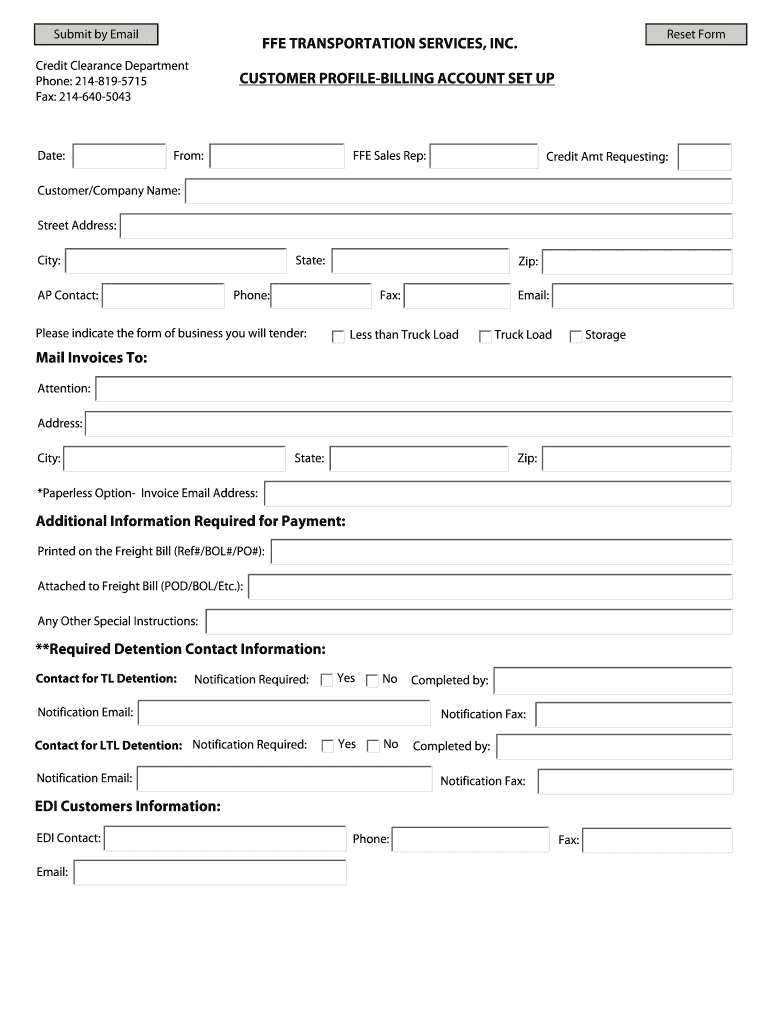 Submit by Email

Reset Form

FFE TRANSPORTATION SERVICES, INC.

Credit Clearance Department
Phone: 214-819-5715
Fax: 214-640-5043

CUSTOMER PROFILE-BILLING ACCOUNT SET UP

Date: From: FFE Sales Rep: Credit Amt Requesting:

Customer/Company Name:

Street Address:

City: State: Zip:

AP Contact: Phone: Fax: Email:

Please indicate the form of business you will tender: Less than Truck Load Truck Load Storage

Mail Invoices To:

Attention:

Address:

City: State: Zip:

*Paperless Option- Invoice Email Address:

Additional Information Required for Payment:

Printed on the Freight Bill (Ref#/BOL#/PO#):

Attached to Freight Bill (POD/BOL/Etc.):

Any Other Special Instructions:

**Required Detention Contact Information:

Contact for TL Detention: Notification Required: Yes No Completed by:

Notification Email: Notification Fax:

Contact for LTL Detention: Notification Required: Yes No Completed by:

Notification Email: Notification Fax:

EDI Customers Information:

EDI Contact: Phone: Fax:

Email: